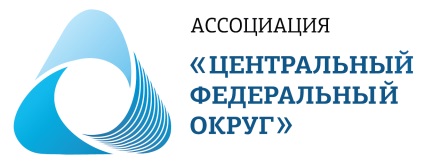 АССОЦИАЦИЯ

«ЦЕНТРАЛЬНЫЙ ФЕДЕРАЛЬНЫЙ ОКРУГ»